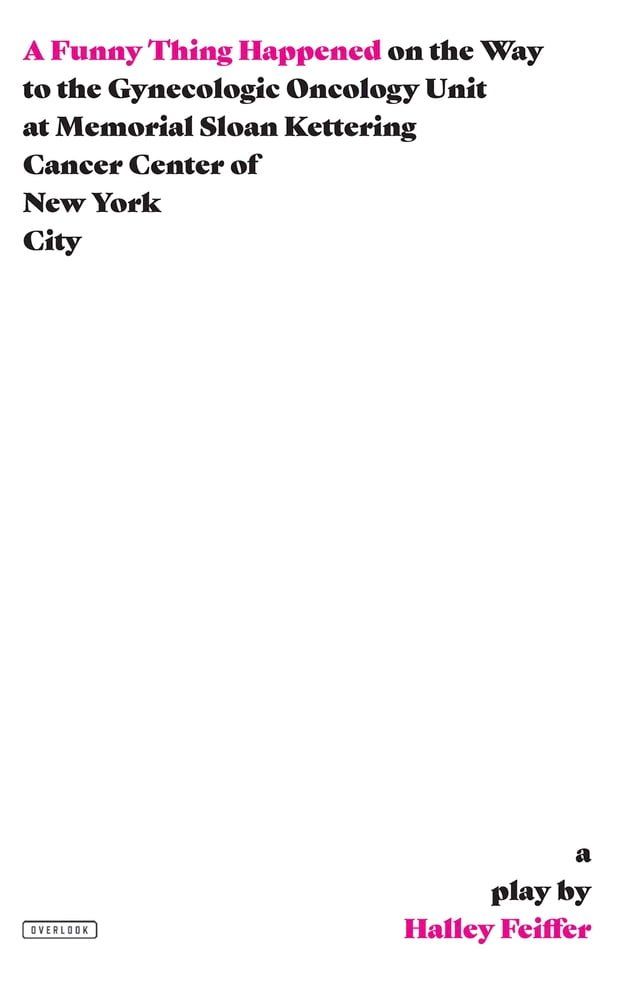 A Funny Thing Happened on the Way to the Gynecologic Oncology Unit at Memorial Sloan Kettering Cancer Center of New York City

a
play by
Halley Feiffer

OVERLOOK